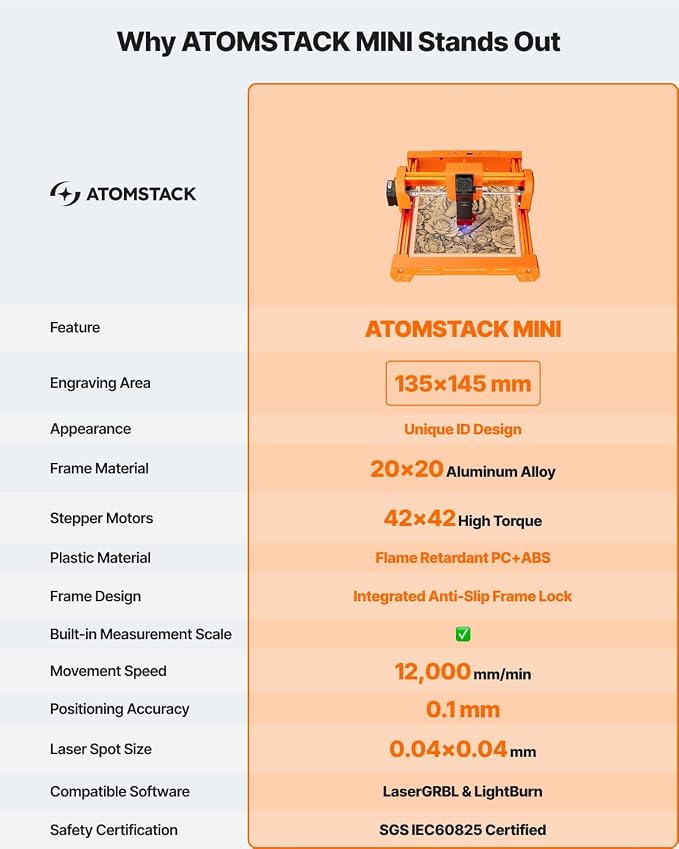 Why ATOMSTACK MINI Stands Out

ATOMSTACK

| Feature | ATOMSTACK MINI |
|---|---|
| Engraving Area | 135×145 mm |
| Appearance | Unique ID Design |
| Frame Material | 20×20 Aluminum Alloy |
| Stepper Motors | 42×42 High Torque |
| Plastic Material | Flame Retardant PC+ABS |
| Frame Design | Integrated Anti-Slip Frame Lock |
| Built-in Measurement Scale | ✅ |
| Movement Speed | 12,000 mm/min |
| Positioning Accuracy | 0.1 mm |
| Laser Spot Size | 0.04×0.04 mm |
| Compatible Software | LaserGRBL & LightBurn |
| Safety Certification | SGS IEC60825 Certified |